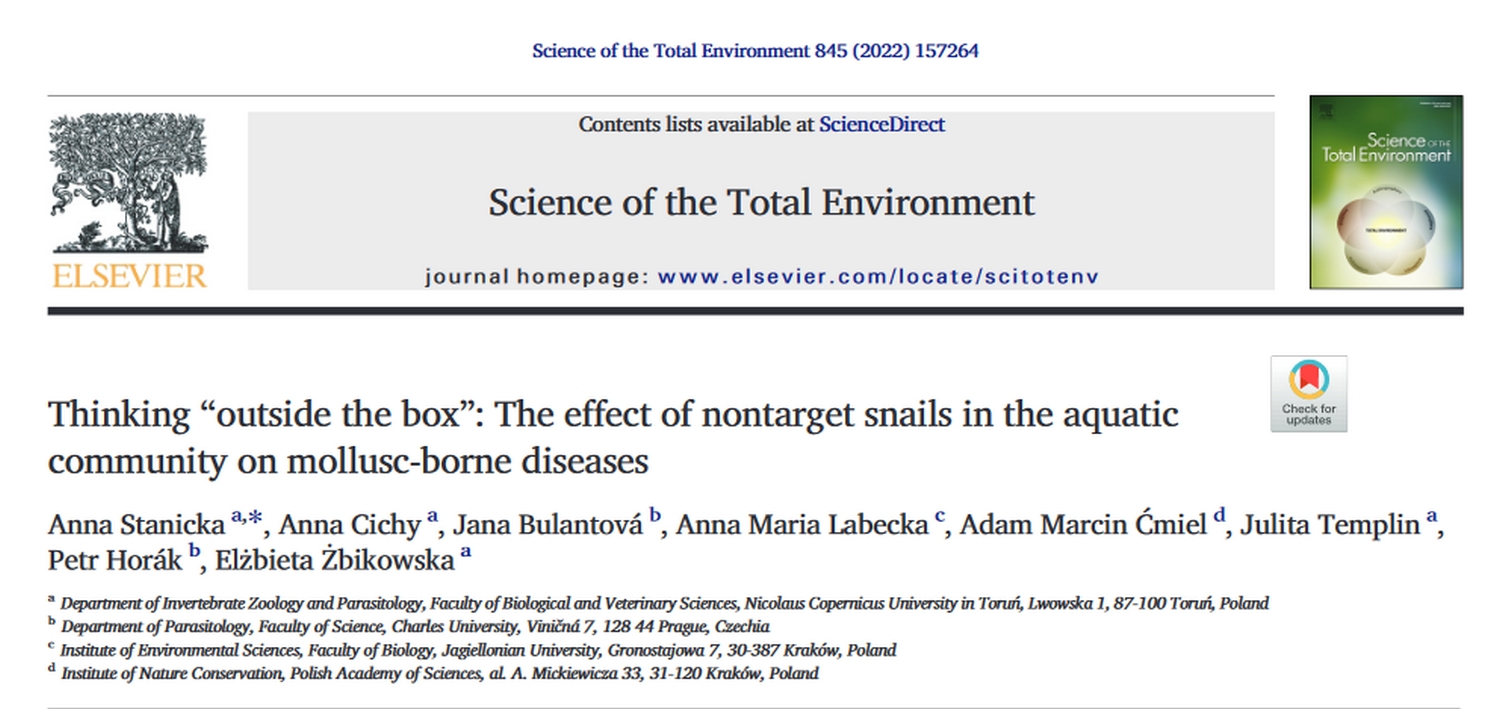 Science of the Total Environment 845 (2022) 157264

ELSEVIER

Contents lists available at ScienceDirect

Science of the Total Environment

journal homepage: www.elsevier.com/locate/scitotenv

Science of the Total Environment

TOTAL ENVIRONMENT

Check for updates

Thinking “outside the box”: The effect of nontarget snails in the aquatic community on mollusc-borne diseases

Anna Stanicka $^{a,*}$, Anna Cichy $^{a}$, Jana Bulantová $^{b}$, Anna Maria Labecka $^{c}$, Adam Marcin Ćmiel $^{d}$, Julita Templin $^{a}$, Petr Horák $^{b}$, Elżbieta Żbikowska $^{a}$

$^{a}$ Department of Invertebrate Zoology and Parasitology, Faculty of Biological and Veterinary Sciences, Nicolaus Copernicus University in Toruń, Lwowska 1, 87-100 Toruń, Poland
$^{b}$ Department of Parasitology, Faculty of Science, Charles University, Viničná 7, 128 44 Prague, Czechia
$^{c}$ Institute of Environmental Sciences, Faculty of Biology, Jagiellonian University, Gronostajowa 7, 30-387 Kraków, Poland
$^{d}$ Institute of Nature Conservation, Polish Academy of Sciences, al. A. Mickiewicza 33, 31-120 Kraków, Poland